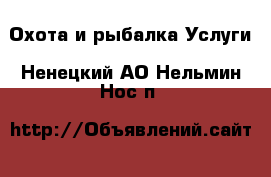 Охота и рыбалка Услуги

Ненецкий АО Нельмин Нос п

http://Объявлений.сайт